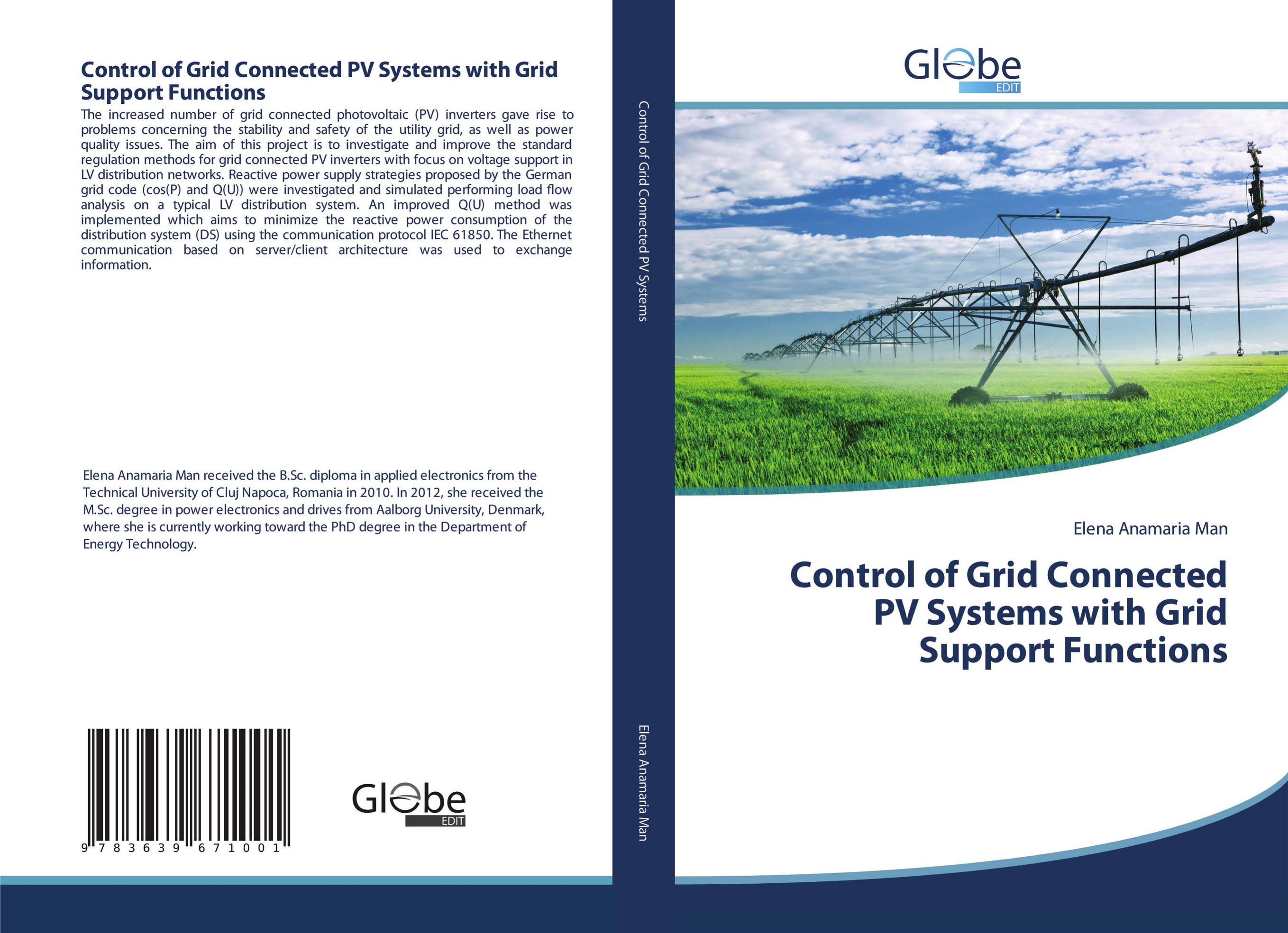 Control of Grid Connected PV Systems with Grid Support Functions

The increased number of grid connected photovoltaic (PV) inverters gave rise to problems concerning the stability and safety of the utility grid, as well as power quality issues. The aim of this project is to investigate and improve the standard regulation methods for grid connected PV inverters with focus on voltage support in LV distribution networks. Reactive power supply strategies proposed by the German grid code (cos(P) and Q(U)) were investigated and simulated performing load flow analysis on a typical LV distribution system. An improved Q(U) method was implemented which aims to minimize the reactive power consumption of the distribution system (DS) using the communication protocol IEC 61850. The Ethernet communication based on server/client architecture was used to exchange information.

Elena Anamaria Man received the B.Sc. diploma in applied electronics from the Technical University of Cluj Napoca, Romania in 2010. In 2012, she received the M.Sc. degree in power electronics and drives from Aalborg University, Denmark, where she is currently working toward the PhD degree in the Department of Energy Technology.

9 783639 671001

Globe
EDIT

Control of Grid Connected PV Systems

Elena Anamaria Man

Globe
EDIT

Elena Anamaria Man

Control of Grid Connected PV Systems with Grid Support Functions